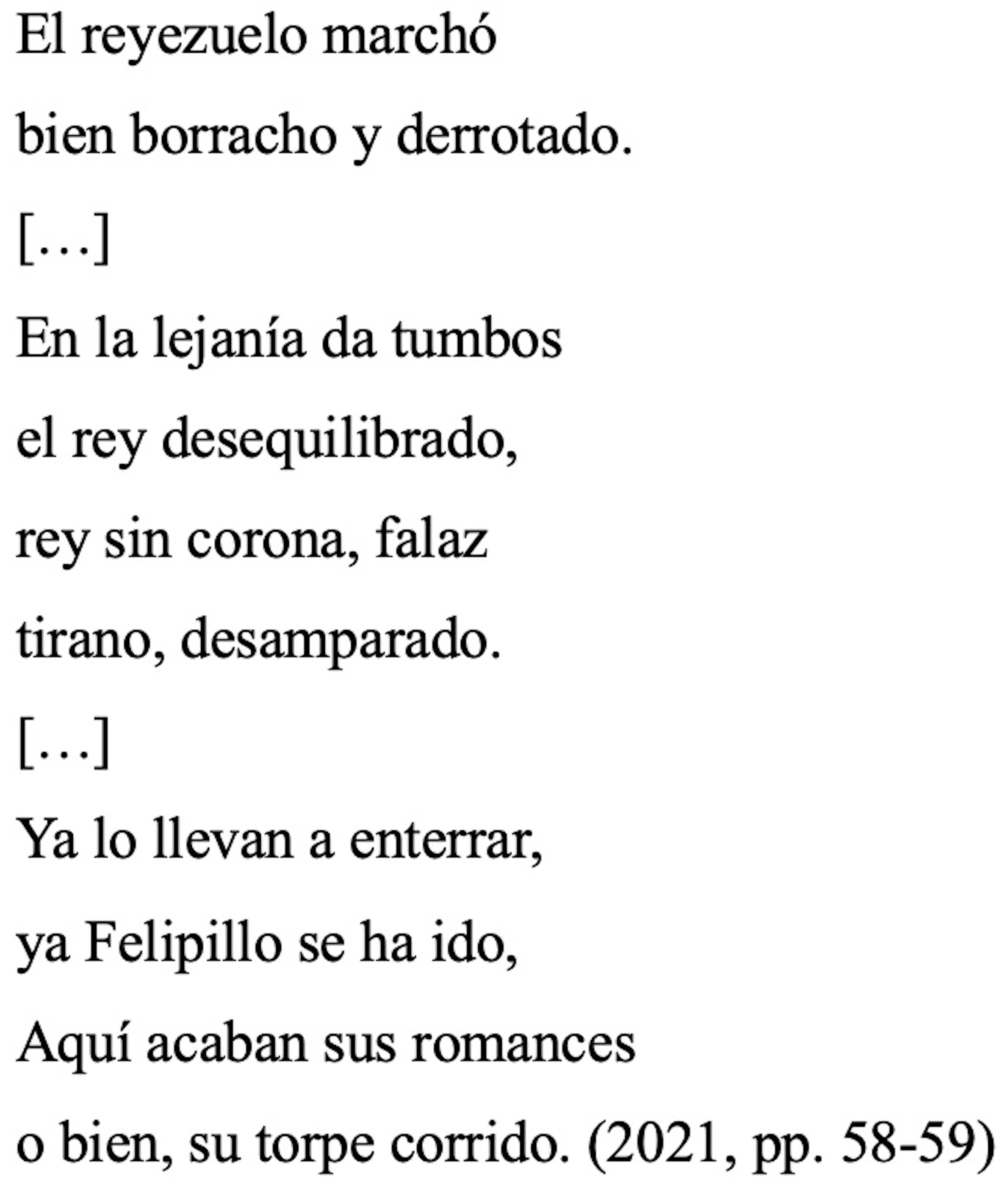 El reyezuelo marchó
bien borracho y derrotado.
[…]
En la lejanía da tumbos
el rey desequilibrado,
rey sin corona, falaz
tirano, desamparado.
[…]
Ya lo llevan a enterrar,
ya Felipillo se ha ido,
Aquí acaban sus romances
o bien, su torpe corrido. (2021, pp. 58-59)